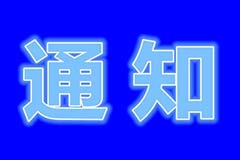 通知